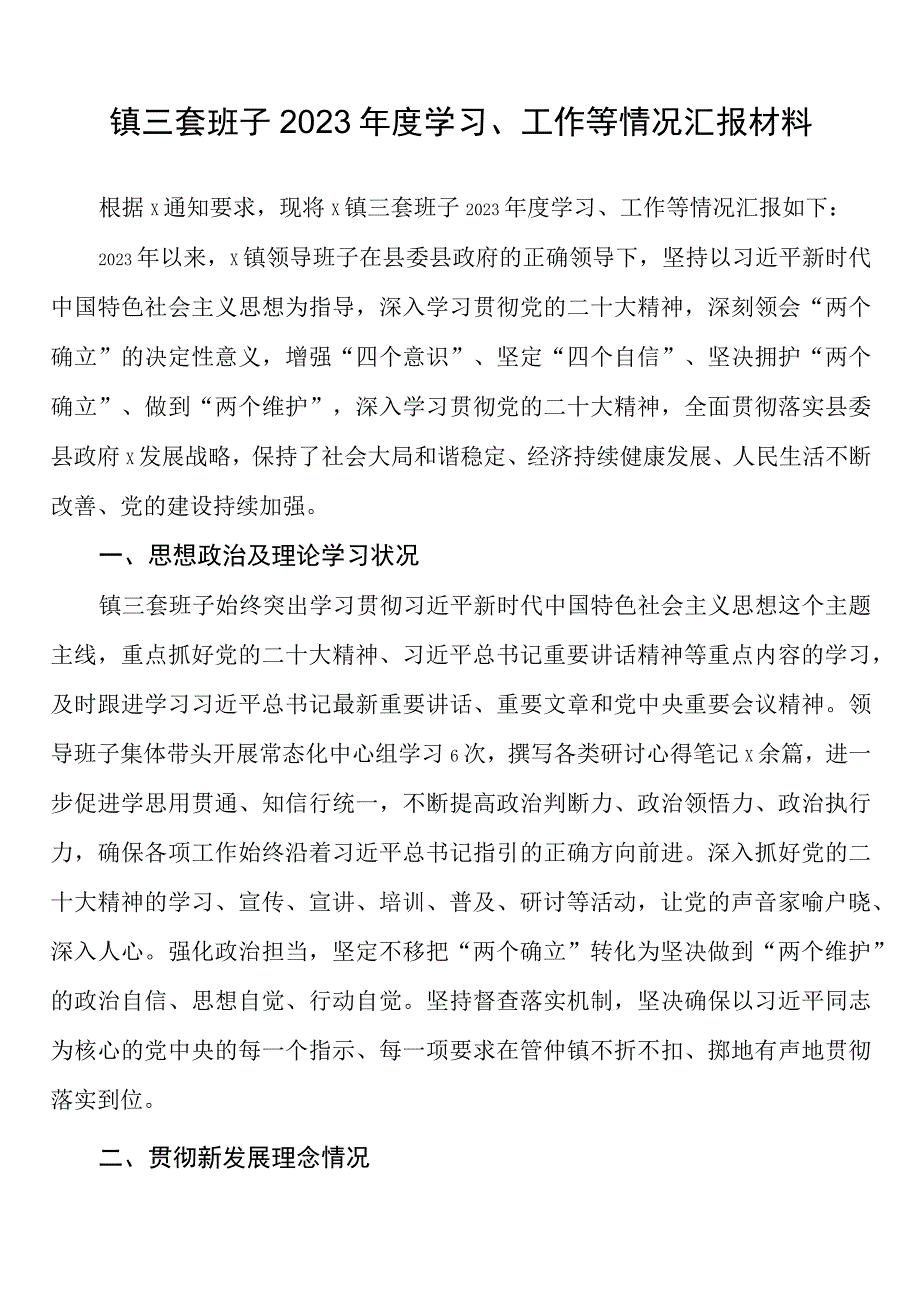 镇三套班子2023年度学习、工作等情况汇报材料

根据x通知要求，现将x镇三套班子2023年度学习、工作等情况汇报如下：

2023年以来，x镇领导班子在县委县政府的正确领导下，坚持以习近平新时代中国特色社会主义思想为指导，深入学习贯彻党的二十大精神，深刻领会“两个确立”的决定性意义，增强“四个意识”、坚定“四个自信”、坚决拥护“两个确立”、做到“两个维护”，深入学习贯彻党的二十大精神，全面贯彻落实县委县政府x发展战略，保持了社会大局和谐稳定、经济持续健康发展、人民生活不断改善、党的建设持续加强。

一、思想政治及理论学习状况

镇三套班子始终突出学习贯彻习近平新时代中国特色社会主义思想这个主题主线，重点抓好党的二十大精神、习近平总书记重要讲话精神等重点内容的学习，及时跟进学习习近平总书记最新重要讲话、重要文章和党中央重要会议精神。领导班子集体带头开展常态化中心组学习6次，撰写各类研讨心得笔记x余篇，进一步促进学思用贯通、知信行统一，不断提高政治判断力、政治领悟力、政治执行力，确保各项工作始终沿着习近平总书记指引的正确方向前进。深入抓好党的二十大精神的学习、宣传、宣讲、培训、普及、研讨等活动，让党的声音家喻户晓、深入人心。强化政治担当，坚定不移把“两个确立”转化为坚决做到“两个维护”的政治自信、思想自觉、行动自觉。坚持督查落实机制，坚决确保以习近平同志为核心的党中央的每一个指示、每一项要求在管仲镇不折不扣、掷地有声地贯彻落实到位。

二、贯彻新发展理念情况